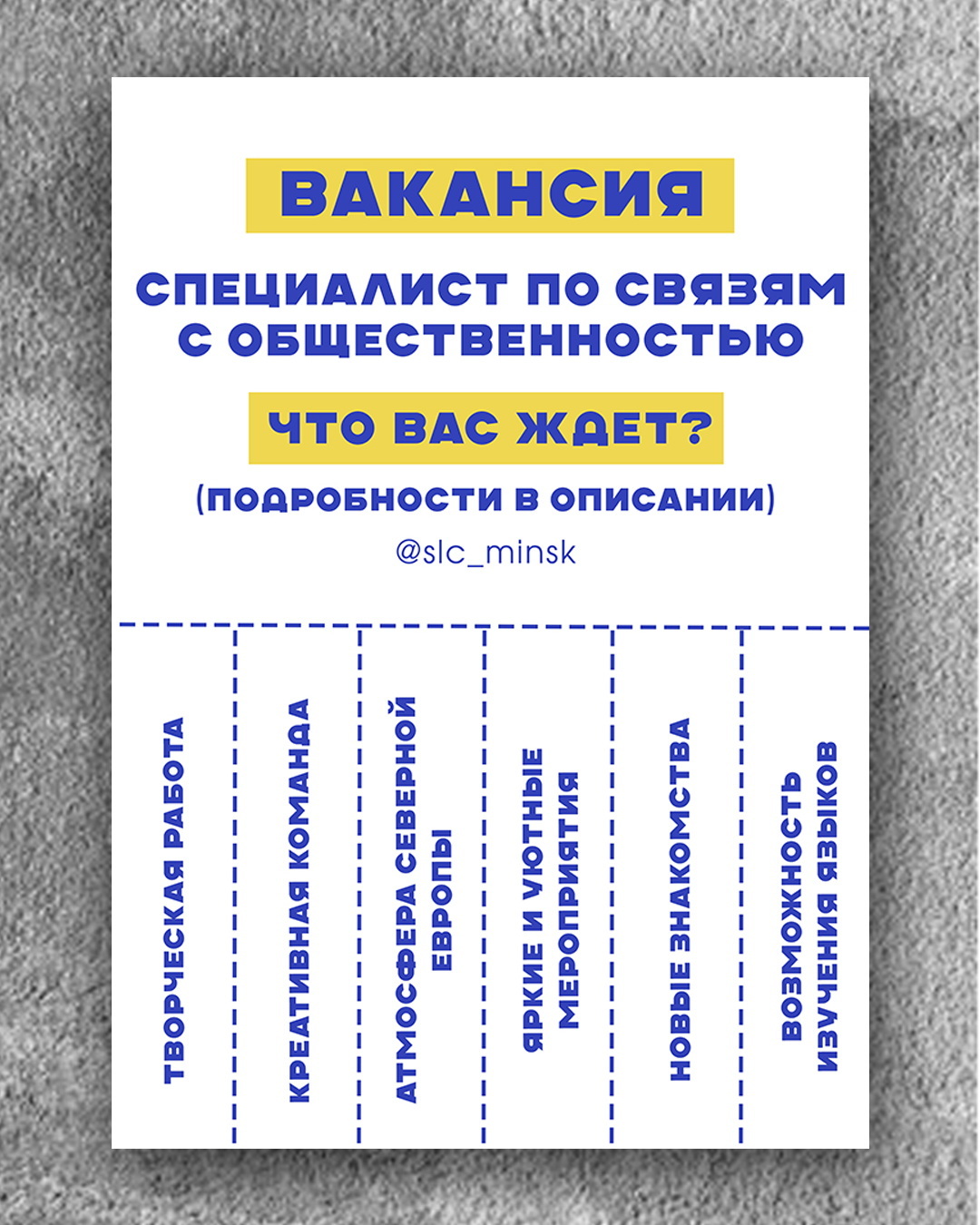 ВАКАНСИЯ

СПЕЦИАЛИСТ ПО СВЯЗЯМ С ОБЩЕСТВЕННОСТЬЮ

ЧТО ВАС ЖДЕТ?

(ПОДРОБНОСТИ В ОПИСАНИИ)

@slc_minsk

ТВОРЧЕСКАЯ РАБОТА

КРЕАТИВНАЯ КОМАНДА

АТМОСФЕРА СЕВЕРНОЙ ЕВРОПЫ

ЯРКИЕ И УЮТНЫЕ МЕРОПРИЯТИЯ

НОВЫЕ ЗНАКОМСТВА

ВОЗМОЖНОСТЬ ИЗУЧЕНИЯ ЯЗЫКОВ